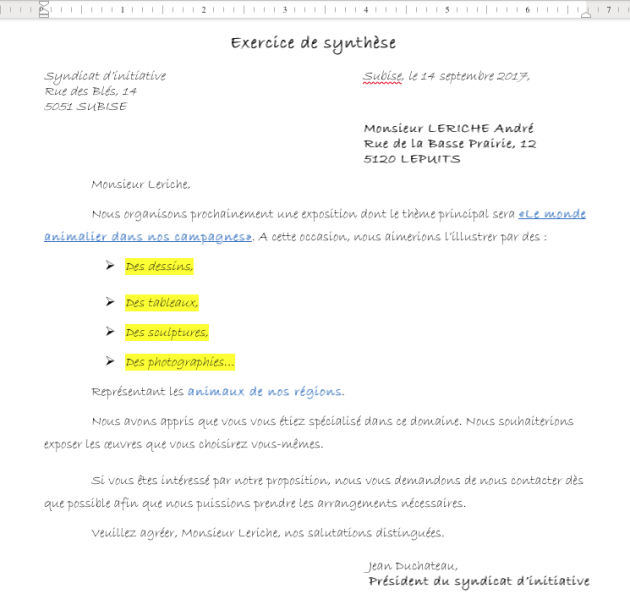 1 2 3 4 5 6 7

Exercice de synthèse

Syndicat d'initiative
Rue des Blés, 14
5051 SUBISE

Subise, le 14 septembre 2017,

Monsieur LERICHE André
Rue de la Basse Prairie, 12
5120 LEPUITS

Monsieur Leriche,

Nous organisons prochainement une exposition dont le thème principal sera «Le monde animalier dans nos campagnes». A cette occasion, nous aimerions l'illustrer par des :

➢ Des dessins,
➢ Des tableaux,
➢ Des sculptures,
➢ Des photographies…

Représentant les animaux de nos régions.

Nous avons appris que vous vous étiez spécialisé dans ce domaine. Nous souhaiterions exposer les œuvres que vous choisirez vous-mêmes.

Si vous êtes intéressé par notre proposition, nous vous demandons de nous contacter dès que possible afin que nous puissions prendre les arrangements nécessaires.

Veuillez agréer, Monsieur Leriche, nos salutations distinguées.

Jean Duchateau,
Président du syndicat d'initiative